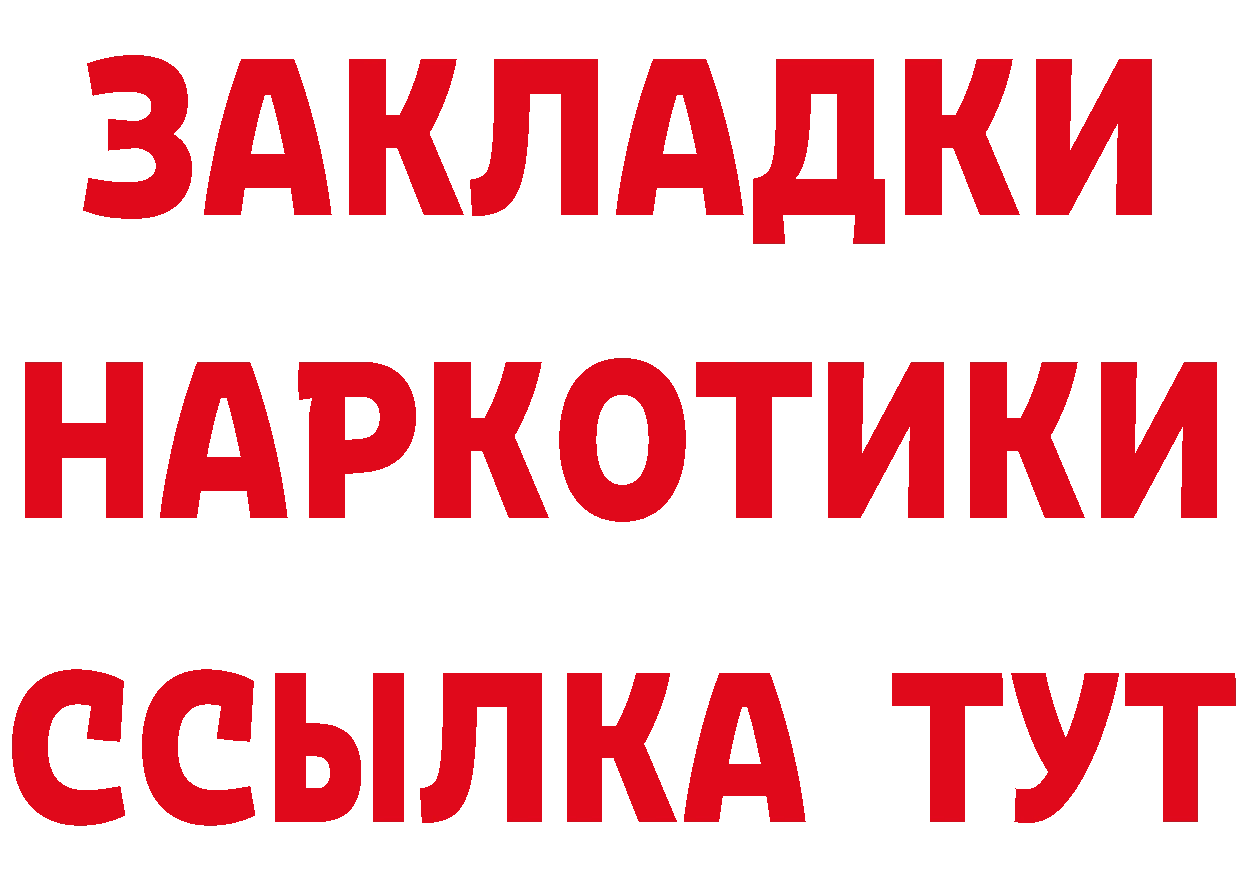 ЗАКЛАДКИ НАРКОТИКИ ССЫЛКА ТУТ